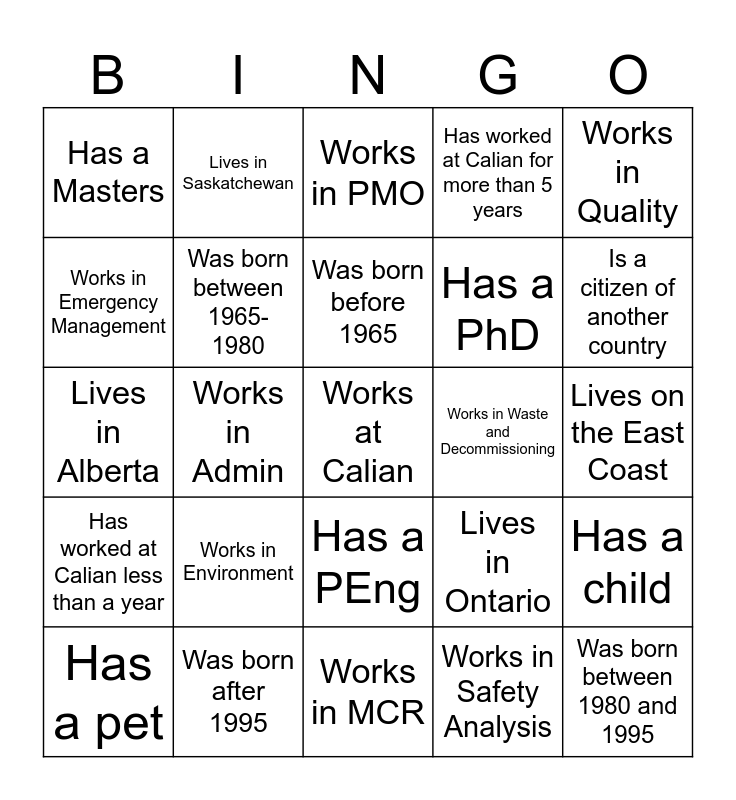 | B | I | N | G | O |
|---|---|---|---|---|
| Has a Masters | Lives in Saskatchewan | Works in PMO | Has worked at Calian for more than 5 years | Works in Quality |
| Works in Emergency Management | Was born between 1965-1980 | Was born before 1965 | Has a PhD | Is a citizen of another country |
| Lives in Alberta | Works in Admin | Works at Calian | Works in Waste and Decommissioning | Lives on the East Coast |
| Has worked at Calian less than a year | Works in Environment | Has a PEng | Lives in Ontario | Has a child |
| Has a pet | Was born after 1995 | Works in MCR | Works in Safety Analysis | Was born between 1980 and 1995 |